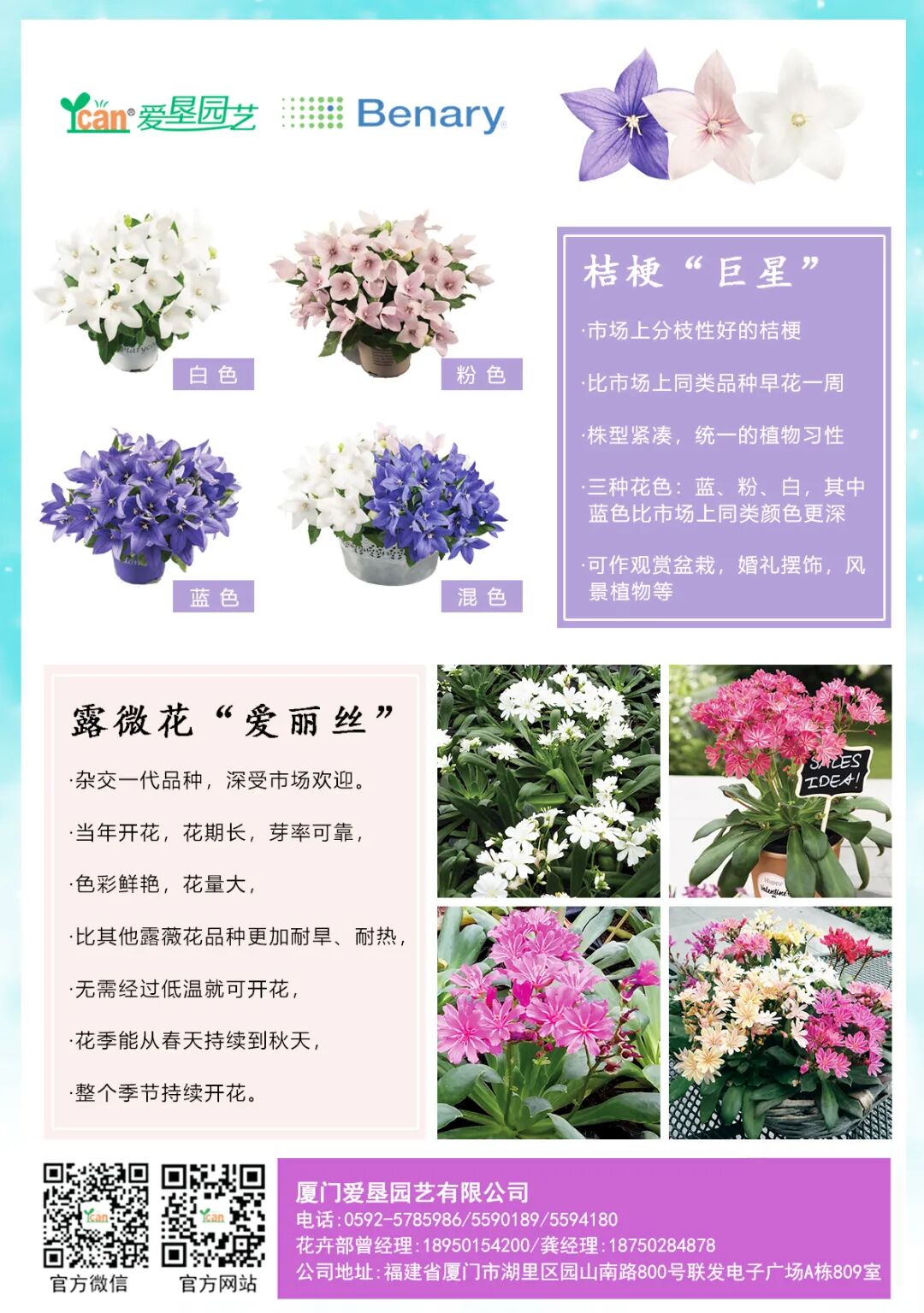 Ycan®爱垦园艺 Benary

白色

粉色

蓝色

混色

桔梗“巨星”

·市场上分枝性好的桔梗

·比市场上同类品种早花一周

·株型紧凑，统一的植物习性

·三种花色：蓝、粉、白，其中蓝色比市场上同类颜色更深

·可作观赏盆栽，婚礼摆饰，风景植物等

露微花“爱丽丝”

·杂交一代品种，深受市场欢迎。

·当年开花，花期长，芽率可靠，

·色彩鲜艳，花量大，

·比其他露薇花品种更加耐旱、耐热，

·无需经过低温就可开花，

·花季能从春天持续到秋天，

·整个季节持续开花。

SALES IDEA!

官方微信 官方网站

厦门爱垦园艺有限公司
电话：0592-5785986/5590189/5594180
花卉部曾经理：18950154200/龚经理：18750284878
公司地址：福建省厦门市湖里区园山南路800号联发电子广场A栋809室